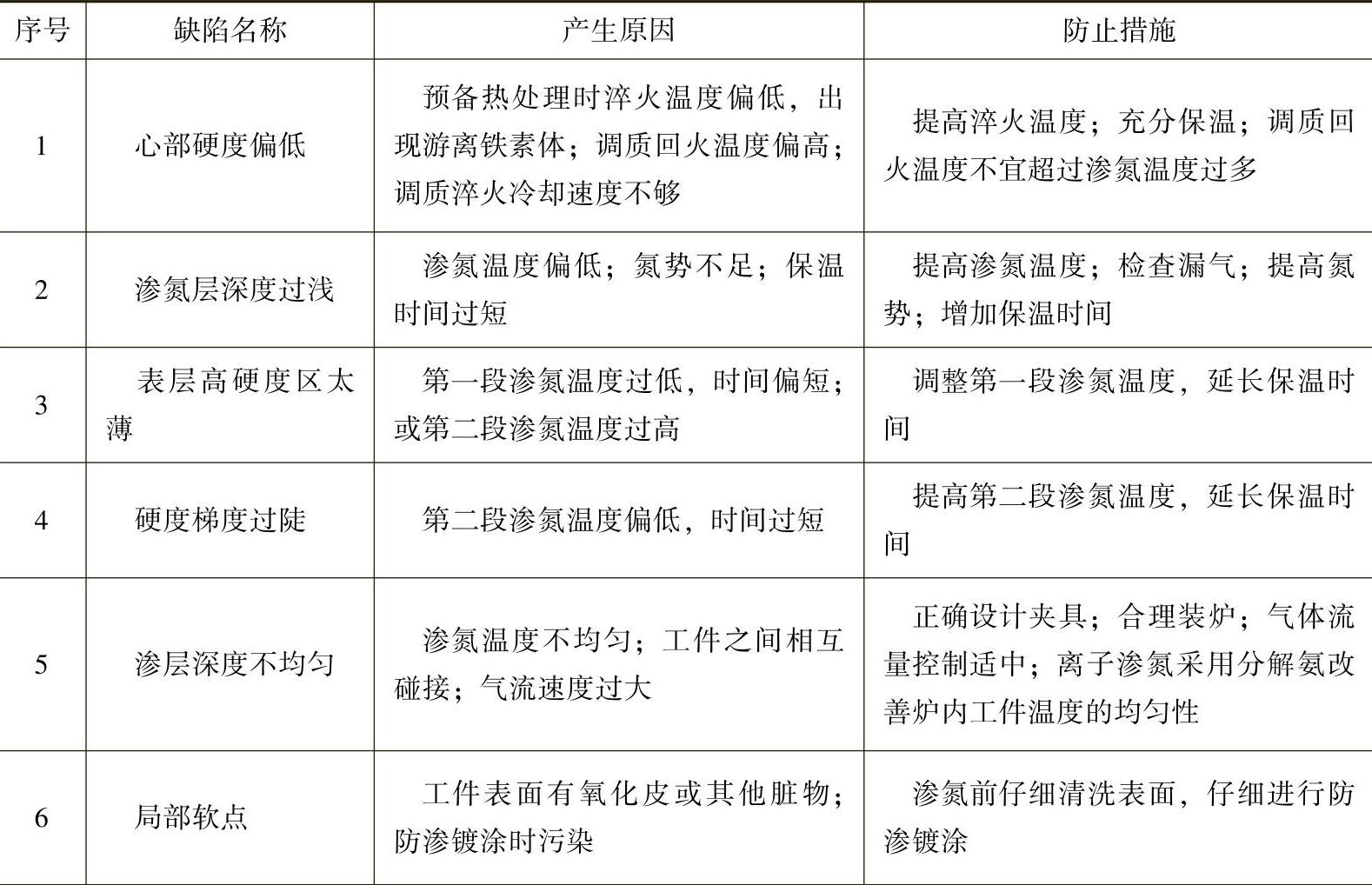 | 序号 | 缺陷名称 | 产生原因 | 防止措施 |
|---|---|---|---|
| 1 | 心部硬度偏低 | 预备热处理时淬火温度偏低，出现游离铁素体；调质回火温度偏高；调质淬火冷却速度不够 | 提高淬火温度；充分保温；调质回火温度不宜超过渗氮温度过多 |
| 2 | 渗氮层深度过浅 | 渗氮温度偏低；氮势不足；保温时间过短 | 提高渗氮温度；检查漏气；提高氮势；增加保温时间 |
| 3 | 表层高硬度区太薄 | 第一段渗氮温度过低，时间偏短；或第二段渗氮温度过高 | 调整第一段渗氮温度，延长保温时间 |
| 4 | 硬度梯度过陡 | 第二段渗氮温度偏低，时间过短 | 提高第二段渗氮温度，延长保温时间 |
| 5 | 渗层深度不均匀 | 渗氮温度不均匀；工件之间相互碰接；气流速度过大 | 正确设计夹具；合理装炉；气体流量控制适中；离子渗氮采用分解氨改善炉内工件温度的均匀性 |
| 6 | 局部软点 | 工件表面有氧化皮或其他脏物；防渗镀涂时污染 | 渗氮前仔细清洗表面，仔细进行防渗镀涂 |